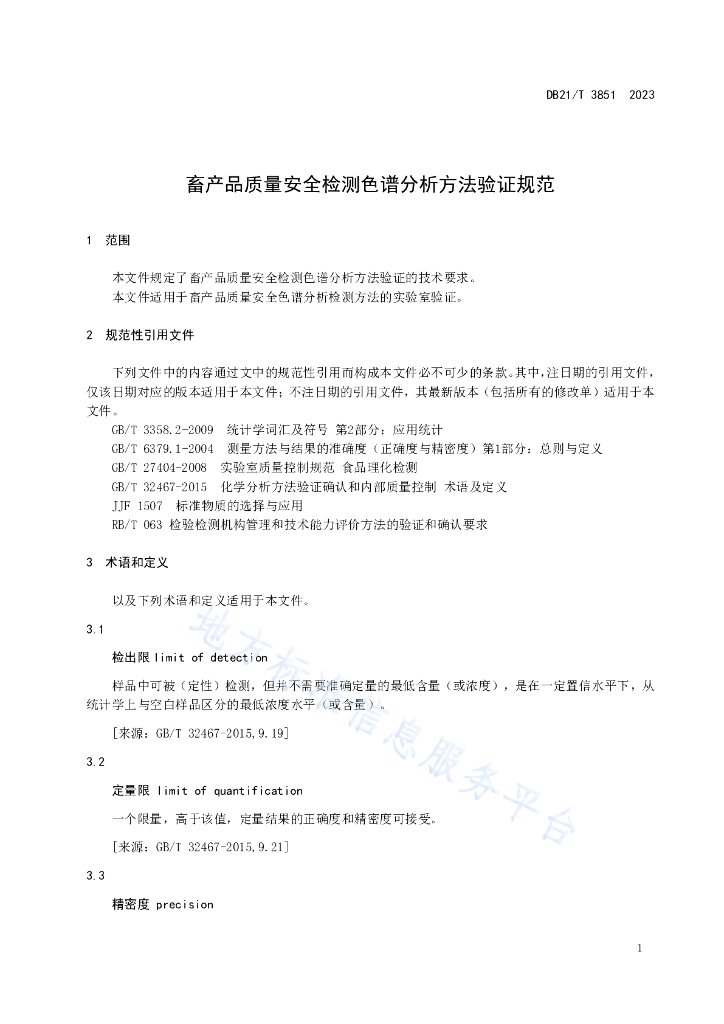 DB21/T 3851 2023

畜产品质量安全检测色谱分析方法验证规范

1 范围

本文件规定了畜产品质量安全检测色谱分析方法验证的技术要求。
本文件适用于畜产品质量安全色谱分析检测方法的实验室验证。

2 规范性引用文件

下列文件中的内容通过文中的规范性引用而构成本文件必不可少的条款。其中，注日期的引用文件，仅该日期对应的版本适用于本文件；不注日期的引用文件，其最新版本（包括所有的修改单）适用于本文件。

GB/T 3358.2-2009 统计学词汇及符号 第2部分：应用统计
GB/T 6379.1-2004 测量方法与结果的准确度（正确度与精密度）第1部分：总则与定义
GB/T 27404-2008 实验室质量控制规范 食品理化检测
GB/T 32467-2015 化学分析方法验证确认和内部质量控制 术语及定义
JJF 1507 标准物质的选择与应用
RB/T 063 检验检测机构管理和技术能力评价方法的验证和确认要求

3 术语和定义

以及下列术语和定义适用于本文件。

3.1

检出限 limit of detection

样品中可被（定性）检测，但并不需要准确定量的最低含量（或浓度），是在一定置信水平下，从统计学上与空白样品区分的最低浓度水平（或含量）。

[来源：GB/T 32467-2015,9.19]

3.2

定量限 limit of quantification

一个限量，高于该值，定量结果的正确度和精密度可接受。

[来源：GB/T 32467-2015,9.21]

3.3

精密度 precision

地方标准信息服务平台

1